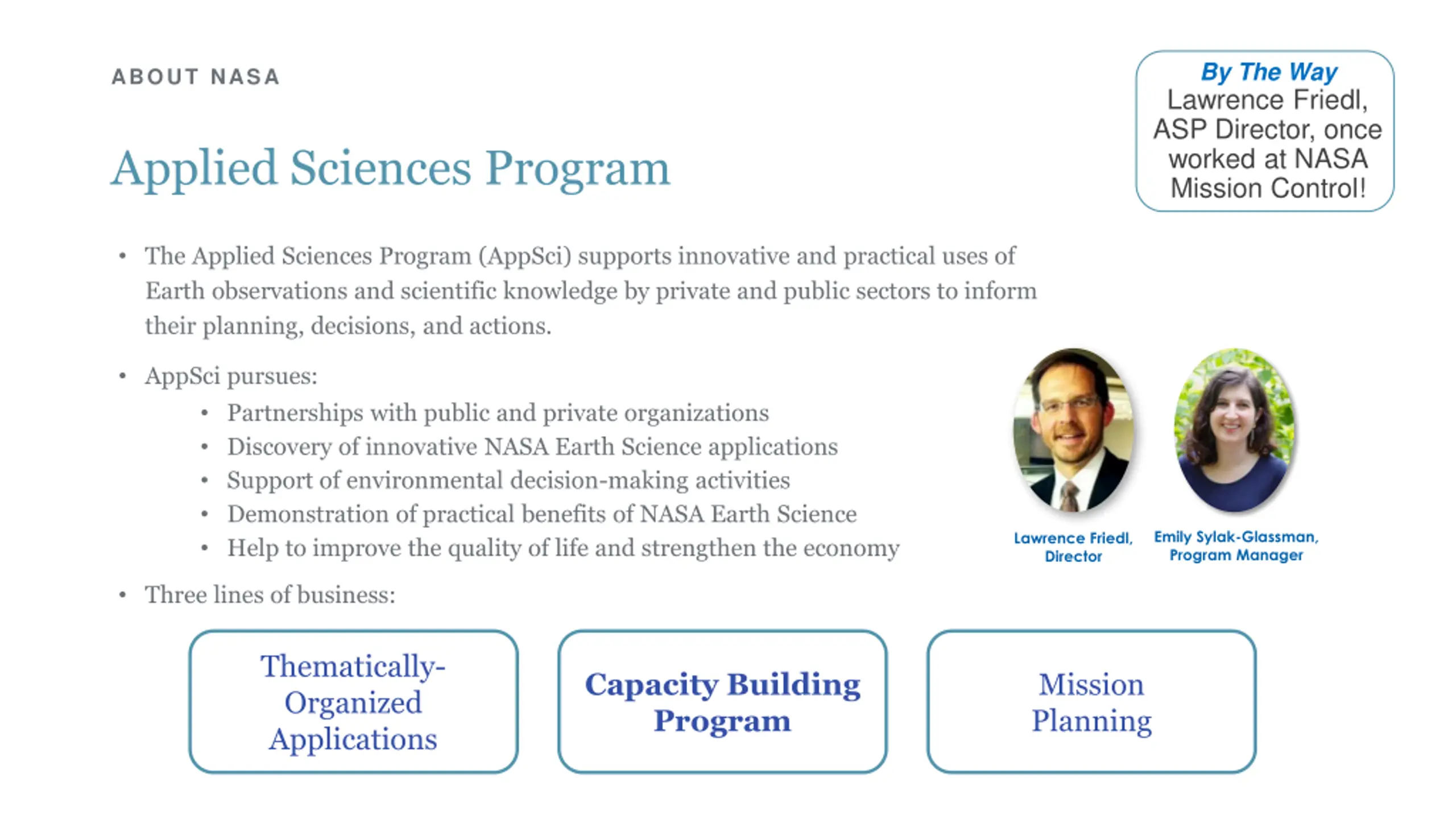 ABOUT NASA

Applied Sciences Program

By The Way
Lawrence Friedl, ASP Director, once worked at NASA Mission Control!

• The Applied Sciences Program (AppSci) supports innovative and practical uses of Earth observations and scientific knowledge by private and public sectors to inform their planning, decisions, and actions.

• AppSci pursues:
  • Partnerships with public and private organizations
  • Discovery of innovative NASA Earth Science applications
  • Support of environmental decision-making activities
  • Demonstration of practical benefits of NASA Earth Science
  • Help to improve the quality of life and strengthen the economy

Lawrence Friedl, Director

Emily Sylak-Glassman, Program Manager

• Three lines of business:

Thematically-Organized Applications

Capacity Building Program

Mission Planning